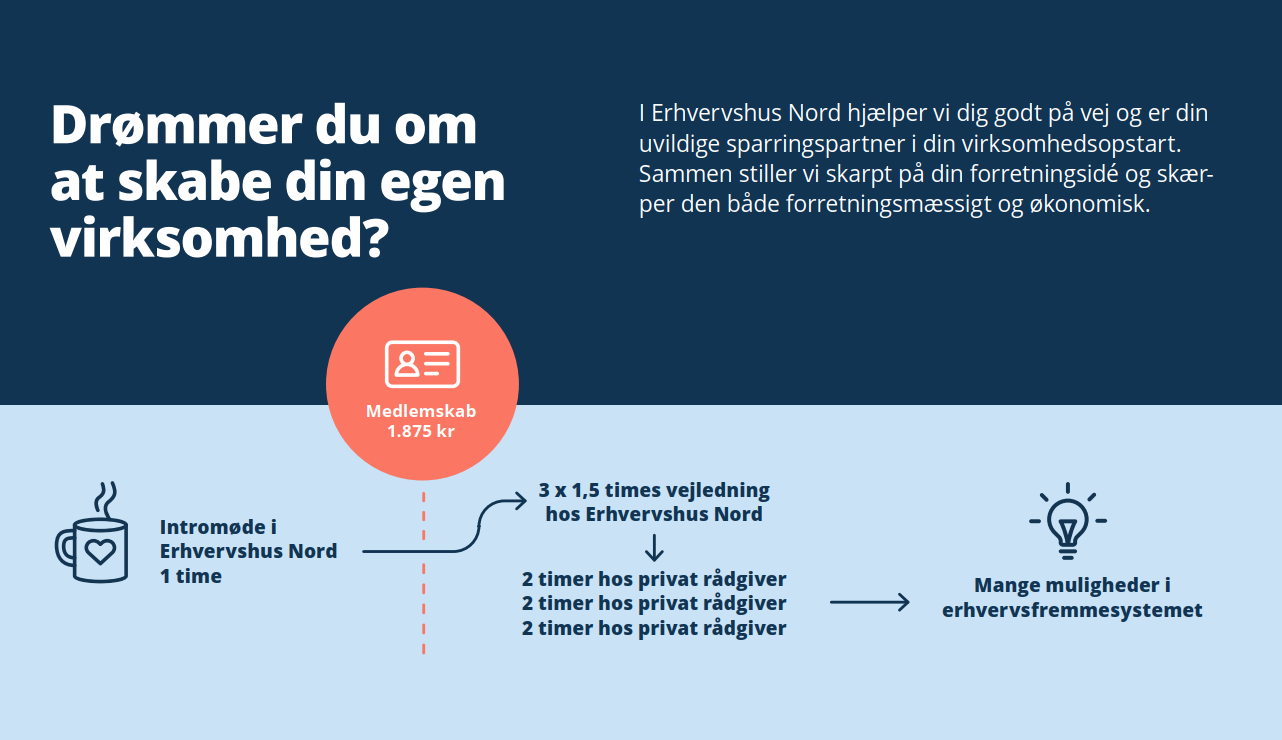 Drømmer du om at skabe din egen virksomhed?

I Erhvervshus Nord hjælper vi dig godt på vej og er din uvildige sparringspartner i din virksomhedsopstart. Sammen stiller vi skarpt på din forretningsidé og skærper den både forretningsmæssigt og økonomisk.

Medlemskab
1.875 kr

Intromøde i Erhvervshus Nord
1 time

3 x 1,5 times vejledning hos Erhvervshus Nord

2 timer hos privat rådgiver
2 timer hos privat rådgiver
2 timer hos privat rådgiver

Mange muligheder i erhvervsfremmesystemet